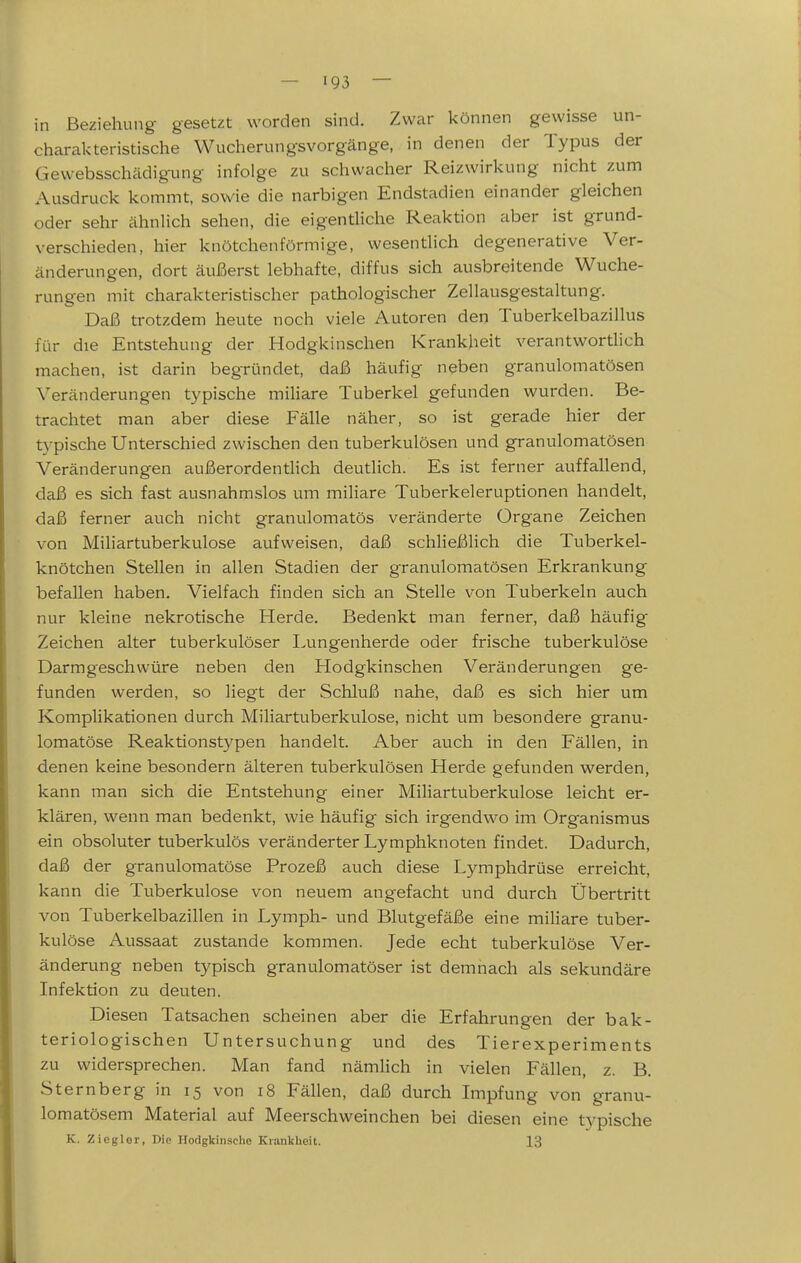 — 193 —

in Beziehung gesetzt worden sind. Zwar können gewisse uncharakteristische Wucherungsvorgänge, in denen der Typus der Gewebsschädigung infolge zu schwacher Reizwirkung nicht zum Ausdruck kommt, sowie die narbigen Endstadien einander gleichen oder sehr ähnlich sehen, die eigentliche Reaktion aber ist grundverschieden, hier knötchenförmige, wesentlich degenerative Veränderungen, dort äußerst lebhafte, diffus sich ausbreitende Wucherungen mit charakteristischer pathologischer Zellausgestaltung.

Daß trotzdem heute noch viele Autoren den Tuberkelbazillus für die Entstehung der Hodgkinschen Krankheit verantwortlich machen, ist darin begründet, daß häufig neben granulomatösen Veränderungen typische miliare Tuberkel gefunden wurden. Betrachtet man aber diese Fälle näher, so ist gerade hier der typische Unterschied zwischen den tuberkulösen und granulomatösen Veränderungen außerordentlich deutlich. Es ist ferner auffallend, daß es sich fast ausnahmslos um miliare Tuberkeleruptionen handelt, daß ferner auch nicht granulomatös veränderte Organe Zeichen von Miliartuberkulose aufweisen, daß schließlich die Tuberkelknötchen Stellen in allen Stadien der granulomatösen Erkrankung befallen haben. Vielfach finden sich an Stelle von Tuberkeln auch nur kleine nekrotische Herde. Bedenkt man ferner, daß häufig Zeichen alter tuberkulöser Lungenherde oder frische tuberkulöse Darmgeschwüre neben den Hodgkinschen Veränderungen gefunden werden, so liegt der Schluß nahe, daß es sich hier um Komplikationen durch Miliartuberkulose, nicht um besondere granulomatöse Reaktionstypen handelt. Aber auch in den Fällen, in denen keine besondern älteren tuberkulösen Herde gefunden werden, kann man sich die Entstehung einer Miliartuberkulose leicht erklären, wenn man bedenkt, wie häufig sich irgendwo im Organismus ein obsoluter tuberkulös veränderter Lymphknoten findet. Dadurch, daß der granulomatöse Prozeß auch diese Lymphdrüse erreicht, kann die Tuberkulose von neuem angefacht und durch Übertritt von Tuberkelbazillen in Lymph- und Blutgefäße eine miliare tuberkulöse Aussaat zustande kommen. Jede echt tuberkulöse Veränderung neben typisch granulomatöser ist demnach als sekundäre Infektion zu deuten.

Diesen Tatsachen scheinen aber die Erfahrungen der bakteriologischen Untersuchung und des Tierexperiments zu widersprechen. Man fand nämlich in vielen Fällen, z. B. Sternberg in 15 von 18 Fällen, daß durch Impfung von granulomatösem Material auf Meerschweinchen bei diesen eine typische

K. Ziegler, Die Hodgkinsche Krankheit. 13